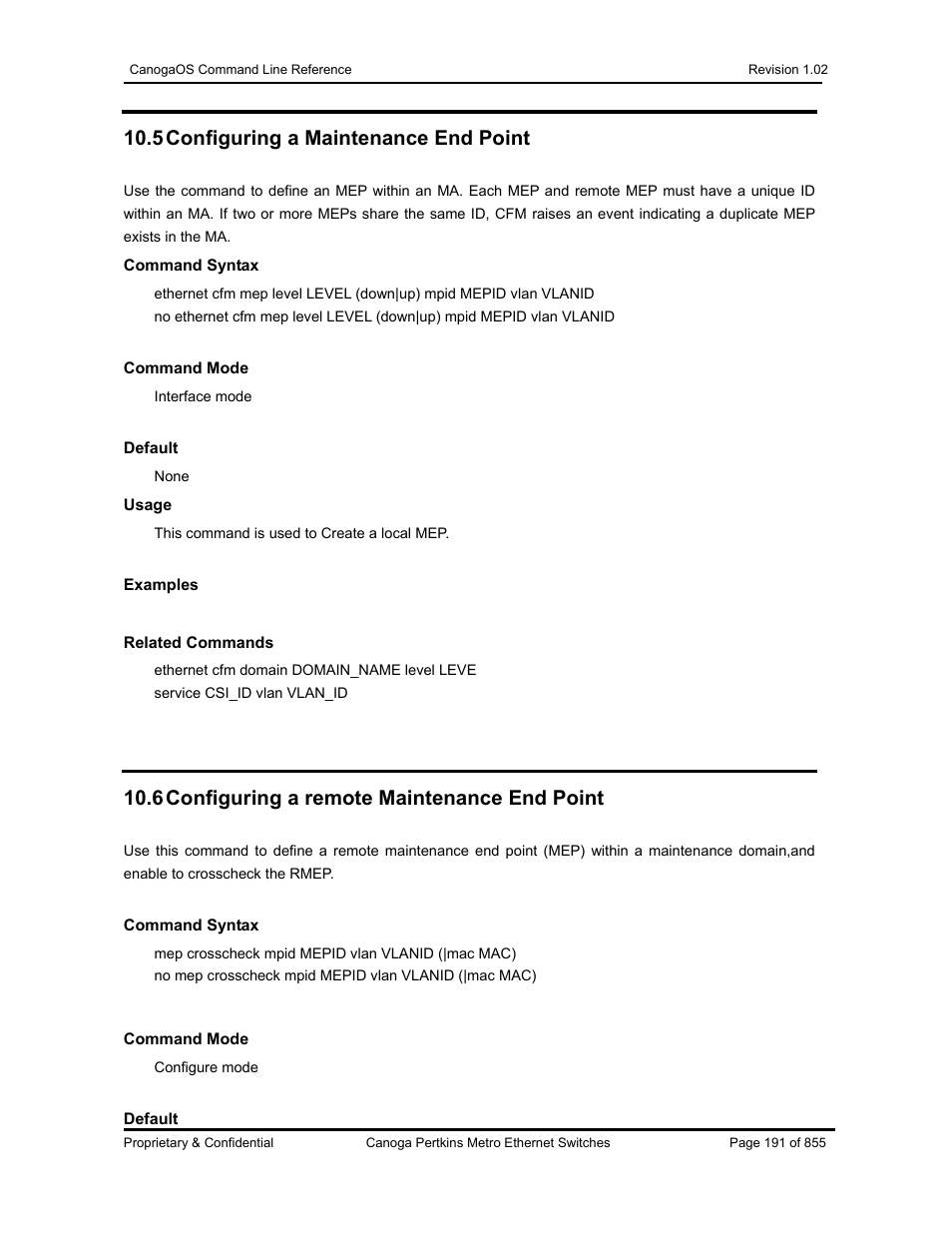 CanogaOS Command Line Reference Revision 1.02

10.5 Configuring a Maintenance End Point

Use the command to define an MEP within an MA. Each MEP and remote MEP must have a unique ID within an MA. If two or more MEPs share the same ID, CFM raises an event indicating a duplicate MEP exists in the MA.

Command Syntax

ethernet cfm mep level LEVEL (down|up) mpid MEPID vlan VLANID
no ethernet cfm mep level LEVEL (down|up) mpid MEPID vlan VLANID

Command Mode

Interface mode

Default

None

Usage

This command is used to Create a local MEP.

Examples

Related Commands

ethernet cfm domain DOMAIN_NAME level LEVE
service CSI_ID vlan VLAN_ID

10.6 Configuring a remote Maintenance End Point

Use this command to define a remote maintenance end point (MEP) within a maintenance domain,and enable to crosscheck the RMEP.

Command Syntax

mep crosscheck mpid MEPID vlan VLANID (|mac MAC)
no mep crosscheck mpid MEPID vlan VLANID (|mac MAC)

Command Mode

Configure mode

Default

Proprietary & Confidential Canoga Pertkins Metro Ethernet Switches Page 191 of 855